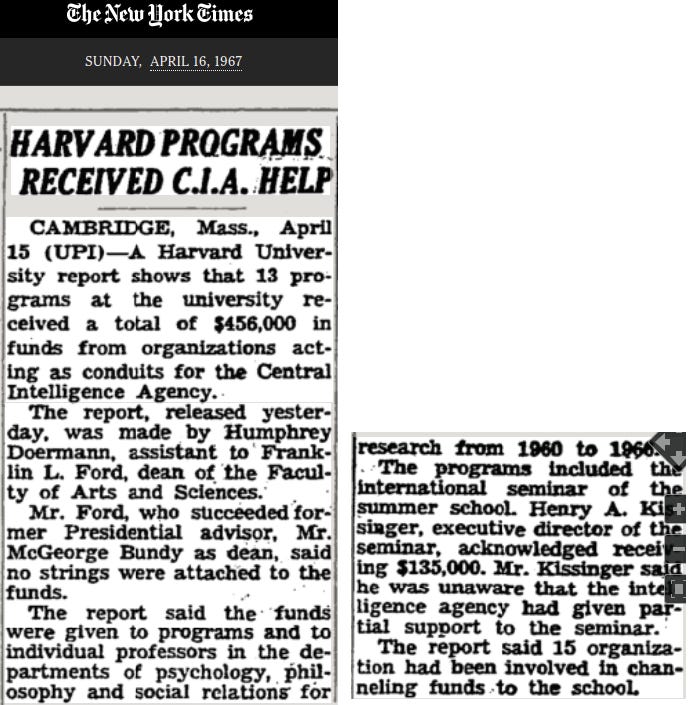 The New York Times

SUNDAY, APRIL 16, 1967

HARVARD PROGRAMS RECEIVED C.I.A. HELP

CAMBRIDGE, Mass., April 15 (UPI)—A Harvard University report shows that 13 programs at the university received a total of $456,000 in funds from organizations acting as conduits for the Central Intelligence Agency.

The report, released yesterday, was made by Humphrey Doermann, assistant to Franklin L. Ford, dean of the Faculty of Arts and Sciences.

Mr. Ford, who succeeded former Presidential advisor, Mr. McGeorge Bundy as dean, said no strings were attached to the funds.

The report said the funds were given to programs and to individual professors in the departments of psychology, philosophy and social relations for research from 1960 to 1966.

The programs included the international seminar of the summer school. Henry A. Kissinger, executive director of the seminar, acknowledged receiving $135,000. Mr. Kissinger said he was unaware that the intelligence agency had given partial support to the seminar.

The report said 15 organization had been involved in channeling funds to the school.